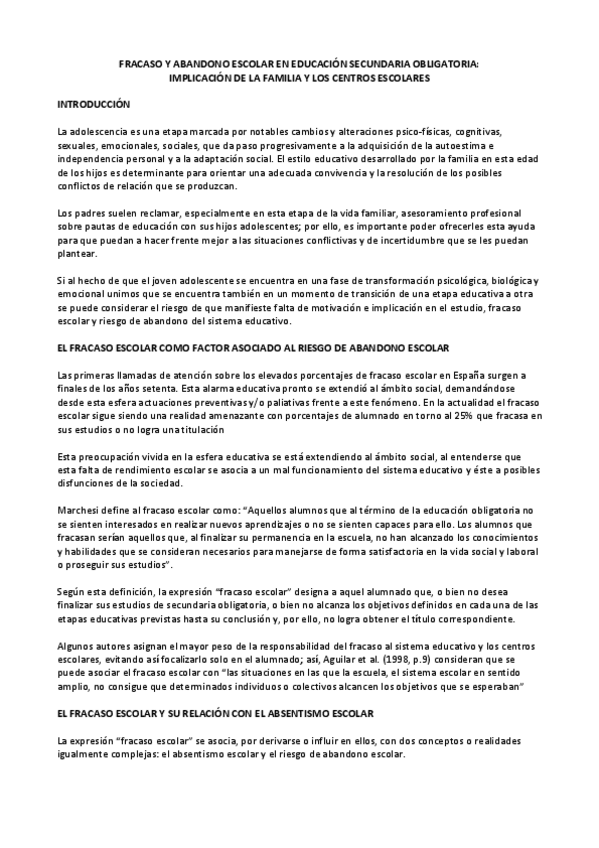 FRACASO Y ABANDONO ESCOLAR EN EDUCACIÓN SECUNDARIA OBLIGATORIA: IMPLICACIÓN DE LA FAMILIA Y LOS CENTROS ESCOLARES

INTRODUCCIÓN

La adolescencia es una etapa marcada por notables cambios y alteraciones psico-físicas, cognitivas, sexuales, emocionales, sociales, que da paso progresivamente a la adquisición de la autoestima e independencia personal y a la adaptación social. El estilo educativo desarrollado por la familia en esta edad de los hijos es determinante para orientar una adecuada convivencia y la resolución de los posibles conflictos de relación que se produzcan.

Los padres suelen reclamar, especialmente en esta etapa de la vida familiar, asesoramiento profesional sobre pautas de educación con sus hijos adolescentes; por ello, es importante poder ofrecerles esta ayuda para que puedan a hacer frente mejor a las situaciones conflictivas y de incertidumbre que se les puedan plantear.

Si al hecho de que el joven adolescente se encuentra en una fase de transformación psicológica, biológica y emocional unimos que se encuentra también en un momento de transición de una etapa educativa a otra se puede considerar el riesgo de que manifieste falta de motivación e implicación en el estudio, fracaso escolar y riesgo de abandono del sistema educativo.

EL FRACASO ESCOLAR COMO FACTOR ASOCIADO AL RIESGO DE ABANDONO ESCOLAR

Las primeras llamadas de atención sobre los elevados porcentajes de fracaso escolar en España surgen a finales de los años setenta. Esta alarma educativa pronto se extendió al ámbito social, demandándose desde esta esfera actuaciones preventivas y/o paliativas frente a este fenómeno. En la actualidad el fracaso escolar sigue siendo una realidad amenazante con porcentajes de alumnado en torno al 25% que fracasa en sus estudios o no logra una titulación

Esta preocupación vivida en la esfera educativa se está extendiendo al ámbito social, al entenderse que esta falta de rendimiento escolar se asocia a un mal funcionamiento del sistema educativo y éste a posibles disfunciones de la sociedad.

Marchesi define al fracaso escolar como: "Aquellos alumnos que al término de la educación obligatoria no se sienten interesados en realizar nuevos aprendizajes o no se sienten capaces para ello. Los alumnos que fracasan serían aquellos que, al finalizar su permanencia en la escuela, no han alcanzado los conocimientos y habilidades que se consideran necesarios para manejarse de forma satisfactoria en la vida social y laboral o proseguir sus estudios".

Según esta definición, la expresión "fracaso escolar" designa a aquel alumnado que, o bien no desea finalizar sus estudios de secundaria obligatoria, o bien no alcanza los objetivos definidos en cada una de las etapas educativas previstas hasta su conclusión y, por ello, no logra obtener el título correspondiente.

Algunos autores asignan el mayor peso de la responsabilidad del fracaso al sistema educativo y los centros escolares, evitando así focalizarlo solo en el alumnado; así, Aguilar et al. (1998, p.9) consideran que se puede asociar el fracaso escolar con "las situaciones en las que la escuela, el sistema escolar en sentido amplio, no consigue que determinados individuos o colectivos alcancen los objetivos que se esperaban"

EL FRACASO ESCOLAR Y SU RELACIÓN CON EL ABSENTISMO ESCOLAR

La expresión "fracaso escolar" se asocia, por derivarse o influir en ellos, con dos conceptos o realidades igualmente complejas: el absentismo escolar y el riesgo de abandono escolar.